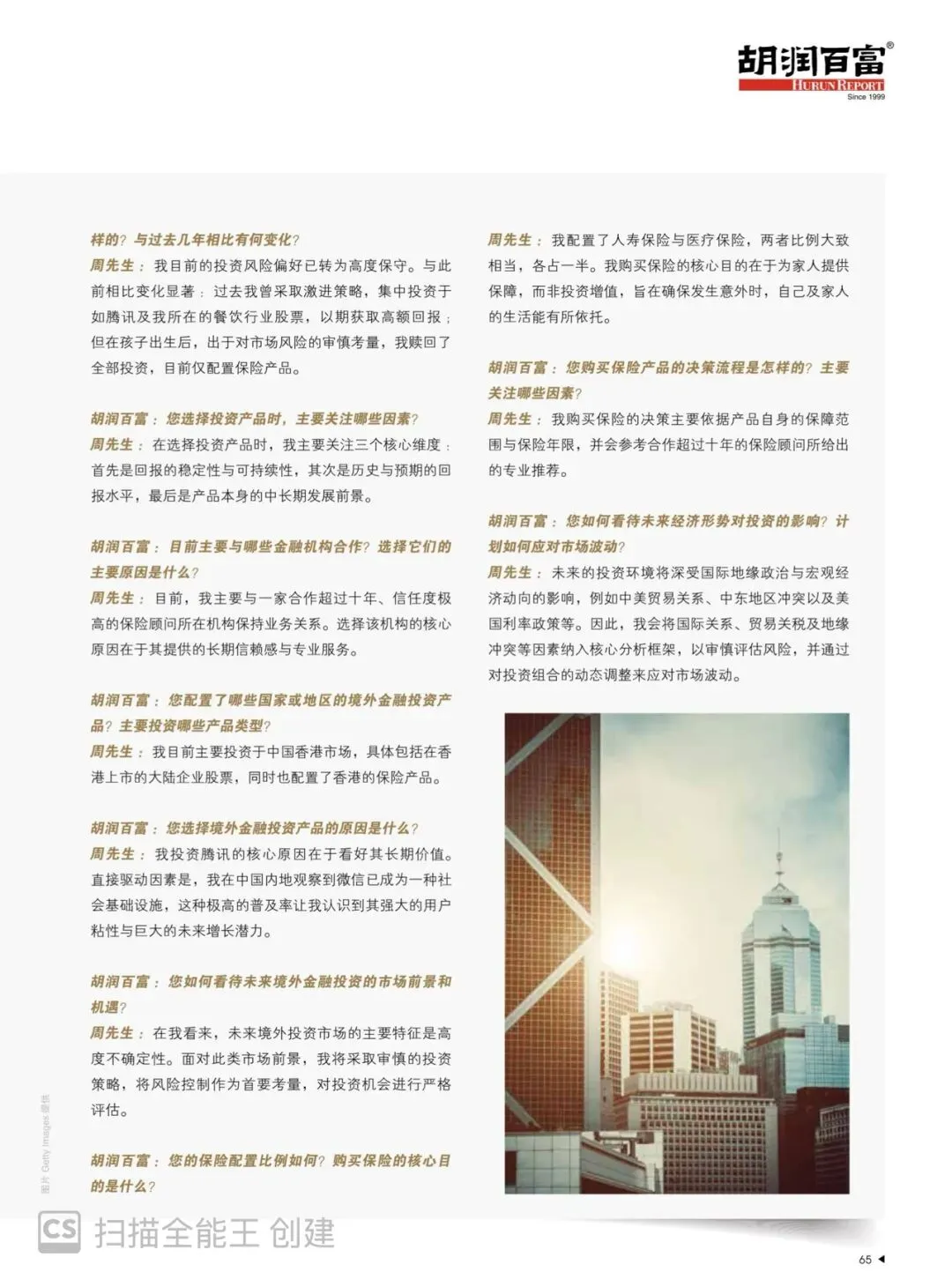 胡润百富®
HURUN REPORT
Since 1999

样的？与过去几年相比有何变化？
周先生：我目前的投资风险偏好已转为高度保守。与此前相比变化显著：过去我曾采取激进策略，集中投资于如腾讯及我所在的餐饮行业股票，以期获取高额回报；但在孩子出生后，出于对市场风险的审慎考量，我赎回了全部投资，目前仅配置保险产品。

胡润百富：您选择投资产品时，主要关注哪些因素？
周先生：在选择投资产品时，我主要关注三个核心维度：首先是回报的稳定性与可持续性，其次是历史与预期的回报水平，最后是产品本身的中长期发展前景。

胡润百富：目前主要与哪些金融机构合作？选择它们的主要原因是什么？
周先生：目前，我主要与一家合作超过十年、信任度极高的保险顾问所在机构保持业务关系。选择该机构的核心原因在于其提供的长期信赖感与专业服务。

胡润百富：您配置了哪些国家或地区的境外金融投资产品？主要投资哪些产品类型？
周先生：我目前主要投资于中国香港市场，具体包括在香港上市的大陆企业股票，同时也配置了香港的保险产品。

胡润百富：您选择境外金融投资产品的原因是什么？
周先生：我投资腾讯的核心原因在于看好其长期价值。直接驱动因素是，我在中国内地观察到微信已成为一种社会基础设施，这种极高的普及率让我认识到其强大的用户粘性与巨大的未来增长潜力。

胡润百富：您如何看待未来境外金融投资的市场前景和机遇？
周先生：在我看来，未来境外投资市场的主要特征是高度不确定性。面对此类市场前景，我将采取审慎的投资策略，将风险控制作为首要考量，对投资机会进行严格评估。

胡润百富：您的保险配置比例如何？购买保险的核心目的是什么？

周先生：我配置了人寿保险与医疗保险，两者比例大致相当，各占一半。我购买保险的核心目的在于为家人提供保障，而非投资增值，旨在确保发生意外时，自己及家人的生活能有所依托。

胡润百富：您购买保险产品的决策流程是怎样的？主要关注哪些因素？
周先生：我购买保险的决策主要依据产品自身的保障范围与保险年限，并会参考合作超过十年的保险顾问所给出的专业推荐。

胡润百富：您如何看待未来经济形势对投资的影响？计划如何应对市场波动？
周先生：未来的投资环境将深受国际地缘政治与宏观经济动向的影响，例如中美贸易关系、中东地区冲突以及美国利率政策等。因此，我会将国际关系、贸易关税及地缘冲突等因素纳入核心分析框架，以审慎评估风险，并通过对投资组合的动态调整来应对市场波动。

图片 Getty Images 提供

65

CS 扫描全能王 创建